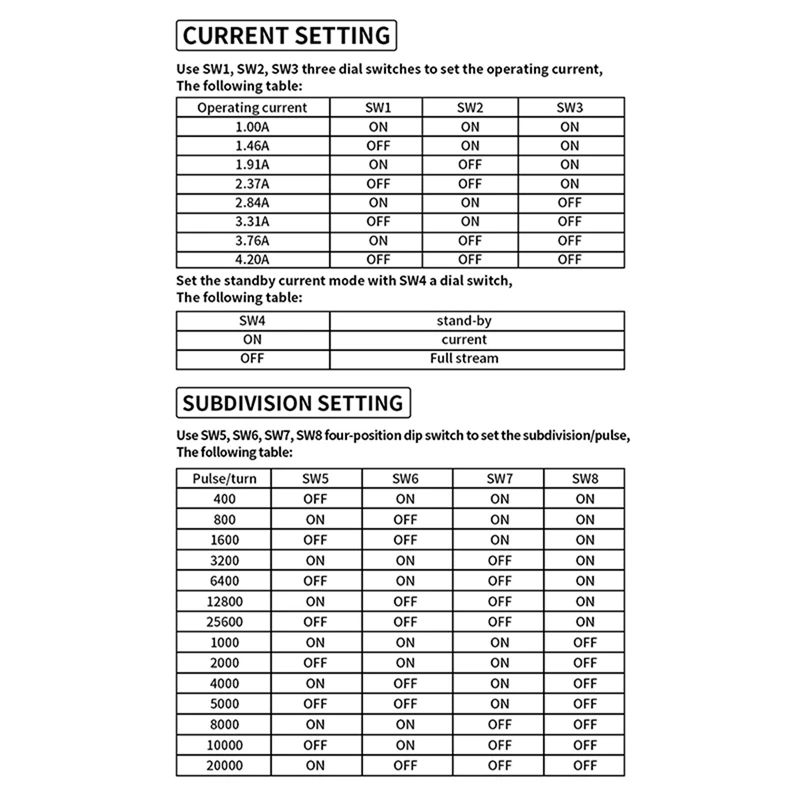 CURRENT SETTING

Use SW1, SW2, SW3 three dial switches to set the operating current, The following table:

| Operating current | SW1 | SW2 | SW3 |
|---|---|---|---|
| 1.00A | ON | ON | ON |
| 1.46A | OFF | ON | ON |
| 1.91A | ON | OFF | ON |
| 2.37A | OFF | OFF | ON |
| 2.84A | ON | ON | OFF |
| 3.31A | OFF | ON | OFF |
| 3.76A | ON | OFF | OFF |
| 4.20A | OFF | OFF | OFF |

Set the standby current mode with SW4 a dial switch, The following table:

| SW4 | stand-by |
|---|---|
| ON | current |
| OFF | Full stream |

SUBDIVISION SETTING

Use SW5, SW6, SW7, SW8 four-position dip switch to set the subdivision/pulse, The following table:

| Pulse/turn | SW5 | SW6 | SW7 | SW8 |
|---|---|---|---|---|
| 400 | OFF | ON | ON | ON |
| 800 | ON | OFF | ON | ON |
| 1600 | OFF | OFF | ON | ON |
| 3200 | ON | ON | OFF | ON |
| 6400 | OFF | ON | OFF | ON |
| 12800 | ON | OFF | OFF | ON |
| 25600 | OFF | OFF | OFF | ON |
| 1000 | ON | ON | ON | OFF |
| 2000 | OFF | ON | ON | OFF |
| 4000 | ON | OFF | ON | OFF |
| 5000 | OFF | OFF | ON | OFF |
| 8000 | ON | ON | OFF | OFF |
| 10000 | OFF | ON | OFF | OFF |
| 20000 | ON | OFF | OFF | OFF |